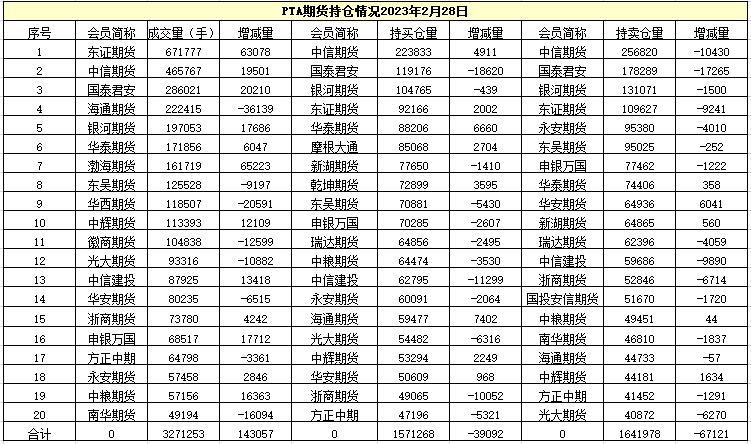 PTA期货持仓情况2023年2月28日

| 序号 | 会员简称 | 成交量（手） | 增减量 | 会员简称 | 持买仓量 | 增减量 | 会员简称 | 持卖仓量 | 增减量 |
|---|---|---|---|---|---|---|---|---|---|
| 1 | 东证期货 | 671777 | 63078 | 中信期货 | 223833 | 4911 | 中信期货 | 256820 | -10430 |
| 2 | 中信期货 | 465767 | 19501 | 国泰君安 | 119176 | -18620 | 国泰君安 | 178289 | -17265 |
| 3 | 国泰君安 | 286021 | 20210 | 银河期货 | 104765 | -439 | 银河期货 | 131071 | -1500 |
| 4 | 海通期货 | 222415 | -36139 | 东证期货 | 92166 | 2002 | 东证期货 | 109627 | -9241 |
| 5 | 银河期货 | 197053 | 17686 | 华泰期货 | 88206 | 6660 | 永安期货 | 95380 | -4010 |
| 6 | 华泰期货 | 171856 | 6047 | 摩根大通 | 85068 | 2704 | 东吴期货 | 95025 | -252 |
| 7 | 渤海期货 | 161719 | 65223 | 新湖期货 | 77650 | -1410 | 申银万国 | 77462 | -1222 |
| 8 | 东吴期货 | 125528 | -9197 | 乾坤期货 | 72899 | 3595 | 华泰期货 | 74406 | 358 |
| 9 | 华西期货 | 118507 | -20591 | 东吴期货 | 70881 | -5430 | 华安期货 | 64936 | 6041 |
| 10 | 中辉期货 | 113393 | 12109 | 申银万国 | 70285 | -2607 | 新湖期货 | 64865 | 560 |
| 11 | 徽商期货 | 104838 | -12599 | 瑞达期货 | 64856 | -2495 | 瑞达期货 | 62396 | -4059 |
| 12 | 光大期货 | 93316 | -10882 | 中粮期货 | 64474 | -3530 | 中信建投 | 59686 | -9890 |
| 13 | 中信建投 | 87925 | 13418 | 中信建投 | 62795 | -11299 | 浙商期货 | 52846 | -6714 |
| 14 | 华安期货 | 80235 | -6515 | 永安期货 | 60091 | -2064 | 国投安信期货 | 51670 | -1720 |
| 15 | 浙商期货 | 73780 | 4242 | 海通期货 | 59477 | 7402 | 中粮期货 | 49451 | 44 |
| 16 | 申银万国 | 68517 | 17712 | 光大期货 | 54482 | -6316 | 南华期货 | 46810 | -1837 |
| 17 | 方正中期 | 64798 | -3361 | 中辉期货 | 53294 | 2249 | 海通期货 | 44733 | -57 |
| 18 | 永安期货 | 57458 | 2846 | 华安期货 | 50609 | 968 | 中辉期货 | 44181 | 1634 |
| 19 | 中粮期货 | 57156 | 16363 | 浙商期货 | 49065 | -10052 | 方正中期 | 41452 | -1291 |
| 20 | 南华期货 | 49194 | -16094 | 方正中期 | 47196 | -5321 | 光大期货 | 40872 | -6270 |
| 合计 | 0 | 3271253 | 143057 | 0 | 1571268 | -39092 | 0 | 1641978 | -67121 |